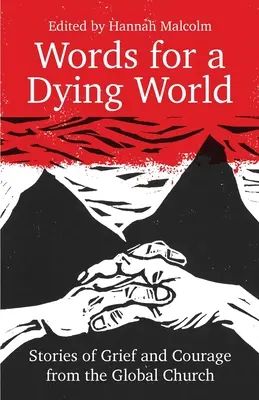 Edited by Hannah Malcolm

Words for a Dying World

Stories of Grief and Courage from the Global Church